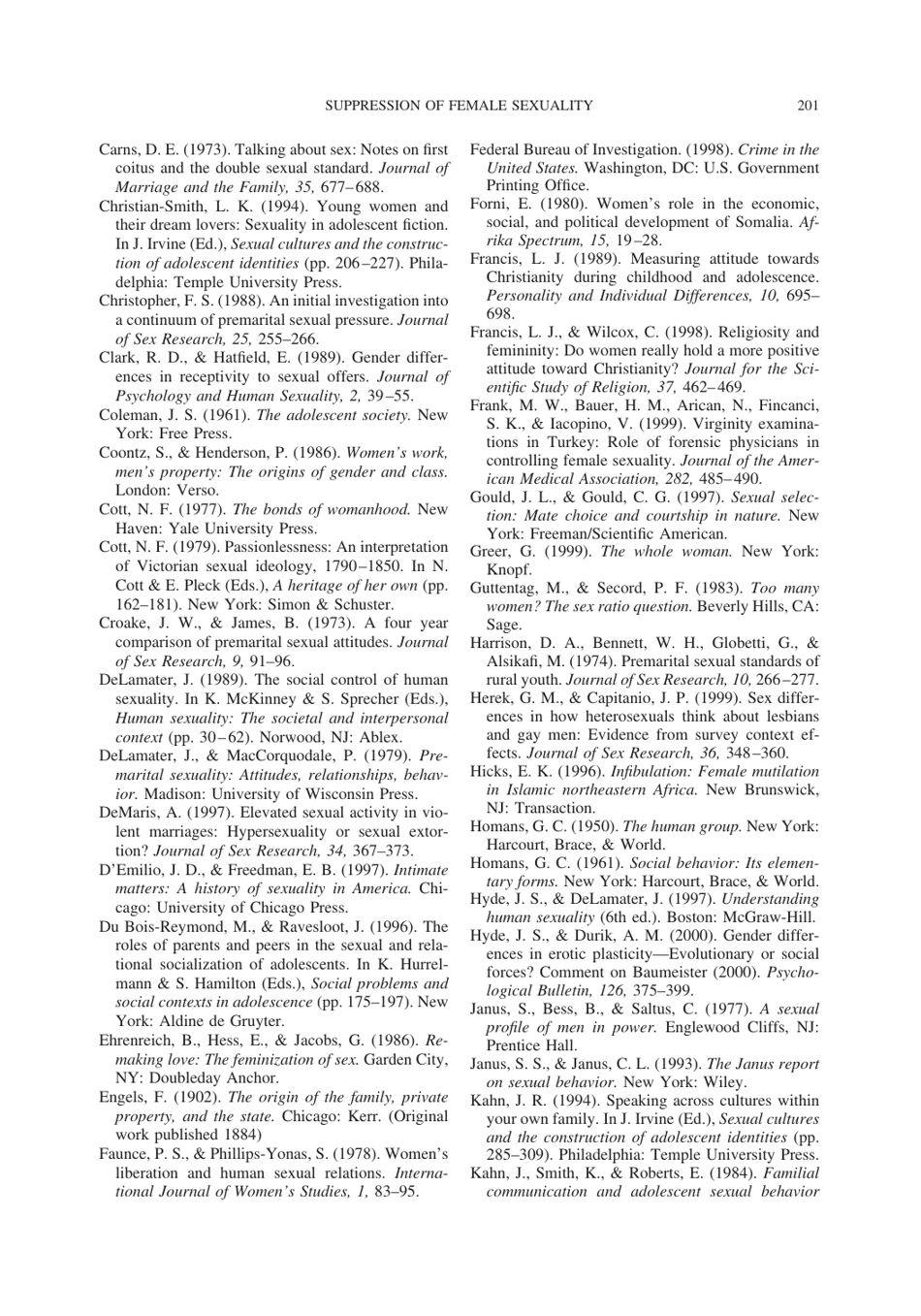 SUPPRESSION OF FEMALE SEXUALITY 201

Carns, D. E. (1973). Talking about sex: Notes on first coitus and the double sexual standard. Journal of Marriage and the Family, 35, 677–688.

Christian-Smith, L. K. (1994). Young women and their dream lovers: Sexuality in adolescent fiction. In J. Irvine (Ed.), Sexual cultures and the construction of adolescent identities (pp. 206–227). Philadelphia: Temple University Press.

Christopher, F. S. (1988). An initial investigation into a continuum of premarital sexual pressure. Journal of Sex Research, 25, 255–266.

Clark, R. D., & Hatfield, E. (1989). Gender differences in receptivity to sexual offers. Journal of Psychology and Human Sexuality, 2, 39–55.

Coleman, J. S. (1961). The adolescent society. New York: Free Press.

Coontz, S., & Henderson, P. (1986). Women's work, men's property: The origins of gender and class. London: Verso.

Cott, N. F. (1977). The bonds of womanhood. New Haven: Yale University Press.

Cott, N. F. (1979). Passionlessness: An interpretation of Victorian sexual ideology, 1790–1850. In N. Cott & E. Pleck (Eds.), A heritage of her own (pp. 162–181). New York: Simon & Schuster.

Croake, J. W., & James, B. (1973). A four year comparison of premarital sexual attitudes. Journal of Sex Research, 9, 91–96.

DeLamater, J. (1989). The social control of human sexuality. In K. McKinney & S. Sprecher (Eds.), Human sexuality: The societal and interpersonal context (pp. 30–62). Norwood, NJ: Ablex.

DeLamater, J., & MacCorquodale, P. (1979). Premarital sexuality: Attitudes, relationships, behavior. Madison: University of Wisconsin Press.

DeMaris, A. (1997). Elevated sexual activity in violent marriages: Hypersexuality or sexual extortion? Journal of Sex Research, 34, 367–373.

D'Emilio, J. D., & Freedman, E. B. (1997). Intimate matters: A history of sexuality in America. Chicago: University of Chicago Press.

Du Bois-Reymond, M., & Ravesloot, J. (1996). The roles of parents and peers in the sexual and relational socialization of adolescents. In K. Hurrelmann & S. Hamilton (Eds.), Social problems and social contexts in adolescence (pp. 175–197). New York: Aldine de Gruyter.

Ehrenreich, B., Hess, E., & Jacobs, G. (1986). Remaking love: The feminization of sex. Garden City, NY: Doubleday Anchor.

Engels, F. (1902). The origin of the family, private property, and the state. Chicago: Kerr. (Original work published 1884)

Faunce, P. S., & Phillips-Yonas, S. (1978). Women's liberation and human sexual relations. International Journal of Women's Studies, 1, 83–95.

Federal Bureau of Investigation. (1998). Crime in the United States. Washington, DC: U.S. Government Printing Office.

Forni, E. (1980). Women's role in the economic, social, and political development of Somalia. Afrika Spectrum, 15, 19–28.

Francis, L. J. (1989). Measuring attitude towards Christianity during childhood and adolescence. Personality and Individual Differences, 10, 695–698.

Francis, L. J., & Wilcox, C. (1998). Religiosity and femininity: Do women really hold a more positive attitude toward Christianity? Journal for the Scientific Study of Religion, 37, 462–469.

Frank, M. W., Bauer, H. M., Arican, N., Fincanci, S. K., & Iacopino, V. (1999). Virginity examinations in Turkey: Role of forensic physicians in controlling female sexuality. Journal of the American Medical Association, 282, 485–490.

Gould, J. L., & Gould, C. G. (1997). Sexual selection: Mate choice and courtship in nature. New York: Freeman/Scientific American.

Greer, G. (1999). The whole woman. New York: Knopf.

Guttentag, M., & Secord, P. F. (1983). Too many women? The sex ratio question. Beverly Hills, CA: Sage.

Harrison, D. A., Bennett, W. H., Globetti, G., & Alsikafi, M. (1974). Premarital sexual standards of rural youth. Journal of Sex Research, 10, 266–277.

Herek, G. M., & Capitanio, J. P. (1999). Sex differences in how heterosexuals think about lesbians and gay men: Evidence from survey context effects. Journal of Sex Research, 36, 348–360.

Hicks, E. K. (1996). Infibulation: Female mutilation in Islamic northeastern Africa. New Brunswick, NJ: Transaction.

Homans, G. C. (1950). The human group. New York: Harcourt, Brace, & World.

Homans, G. C. (1961). Social behavior: Its elementary forms. New York: Harcourt, Brace, & World.

Hyde, J. S., & DeLamater, J. (1997). Understanding human sexuality (6th ed.). Boston: McGraw-Hill.

Hyde, J. S., & Durik, A. M. (2000). Gender differences in erotic plasticity—Evolutionary or social forces? Comment on Baumeister (2000). Psychological Bulletin, 126, 375–399.

Janus, S., Bess, B., & Saltus, C. (1977). A sexual profile of men in power. Englewood Cliffs, NJ: Prentice Hall.

Janus, S. S., & Janus, C. L. (1993). The Janus report on sexual behavior. New York: Wiley.

Kahn, J. R. (1994). Speaking across cultures within your own family. In J. Irvine (Ed.), Sexual cultures and the construction of adolescent identities (pp. 285–309). Philadelphia: Temple University Press.

Kahn, J., Smith, K., & Roberts, E. (1984). Familial communication and adolescent sexual behavior